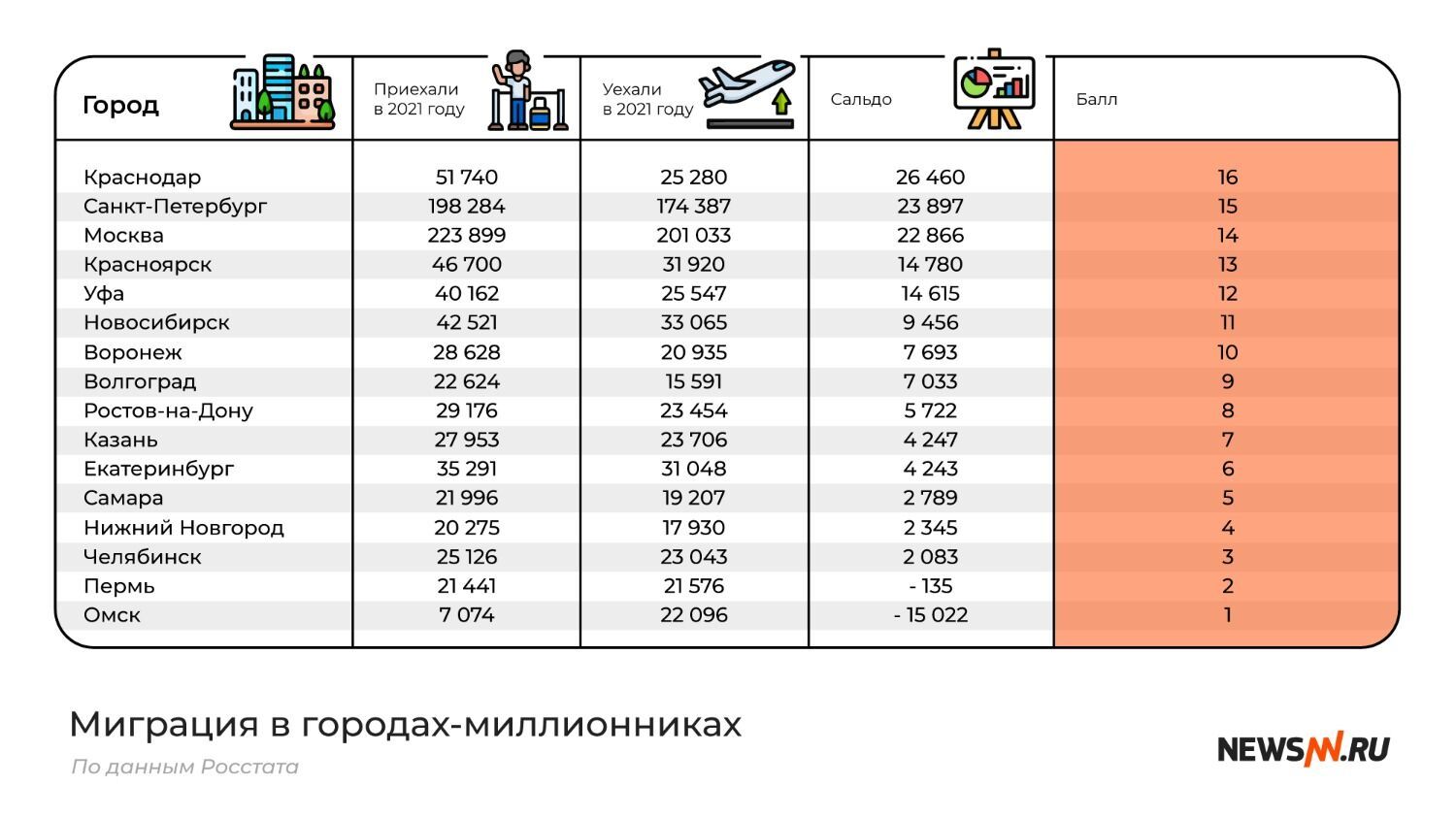 | Город | Приехали в 2021 году | Уехали в 2021 году | Сальдо | Балл |
|---|---|---|---|---|
| Краснодар | 51 740 | 25 280 | 26 460 | 16 |
| Санкт-Петербург | 198 284 | 174 387 | 23 897 | 15 |
| Москва | 223 899 | 201 033 | 22 866 | 14 |
| Красноярск | 46 700 | 31 920 | 14 780 | 13 |
| Уфа | 40 162 | 25 547 | 14 615 | 12 |
| Новосибирск | 42 521 | 33 065 | 9 456 | 11 |
| Воронеж | 28 628 | 20 935 | 7 693 | 10 |
| Волгоград | 22 624 | 15 591 | 7 033 | 9 |
| Ростов-на-Дону | 29 176 | 23 454 | 5 722 | 8 |
| Казань | 27 953 | 23 706 | 4 247 | 7 |
| Екатеринбург | 35 291 | 31 048 | 4 243 | 6 |
| Самара | 21 996 | 19 207 | 2 789 | 5 |
| Нижний Новгород | 20 275 | 17 930 | 2 345 | 4 |
| Челябинск | 25 126 | 23 043 | 2 083 | 3 |
| Пермь | 21 441 | 21 576 | - 135 | 2 |
| Омск | 7 074 | 22 096 | - 15 022 | 1 |

Миграция в городах-миллионниках

По данным Росстата

NEWSNN.RU